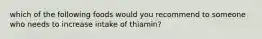 which of the following foods would you recommend to someone who needs to increase intake of thiamin?